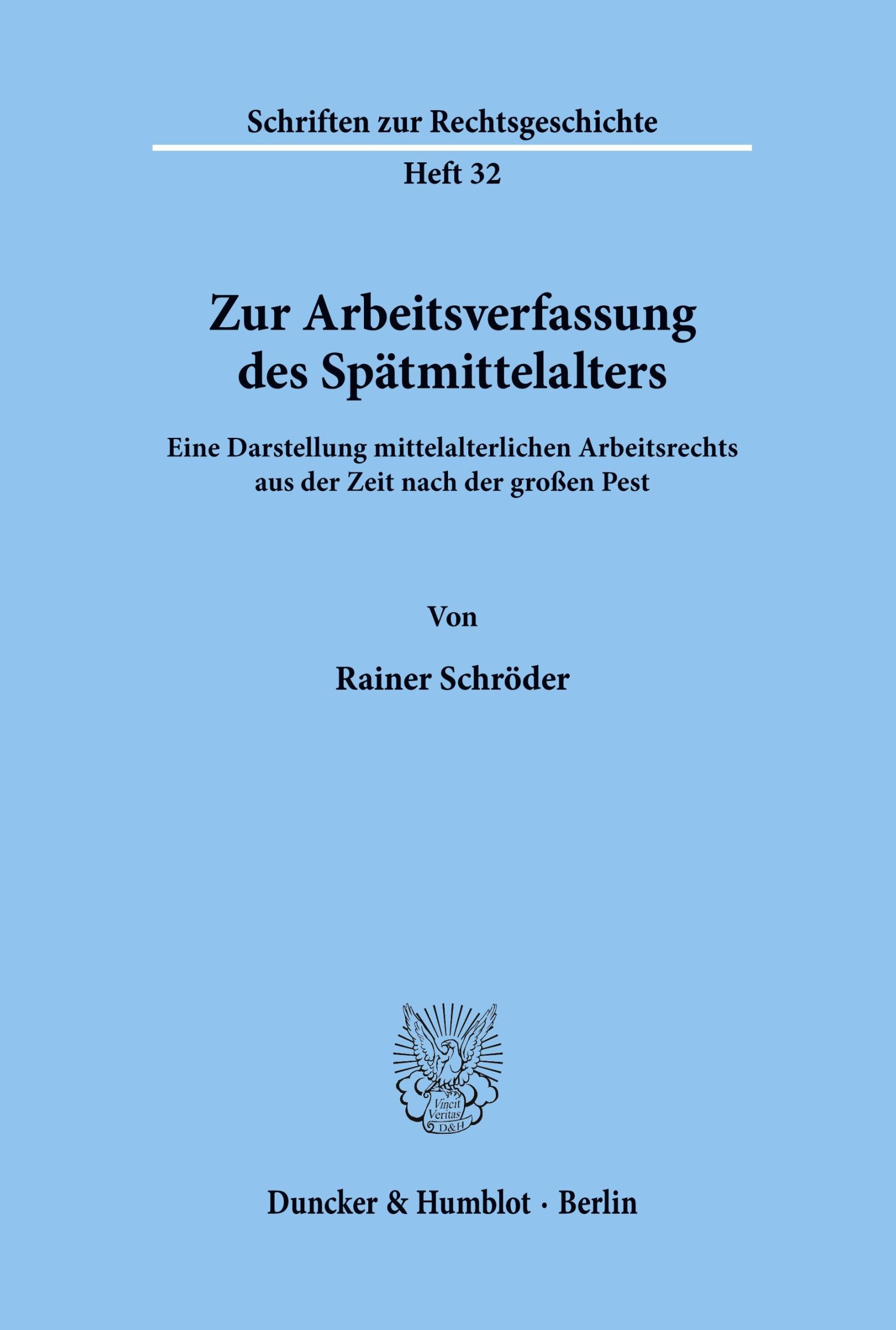 Schriften zur Rechtsgeschichte

Heft 32

Zur Arbeitsverfassung des Spätmittelalters

Eine Darstellung mittelalterlichen Arbeitsrechts aus der Zeit nach der großen Pest

Von

Rainer Schröder

Vincit Veritas D&H

Duncker & Humblot · Berlin